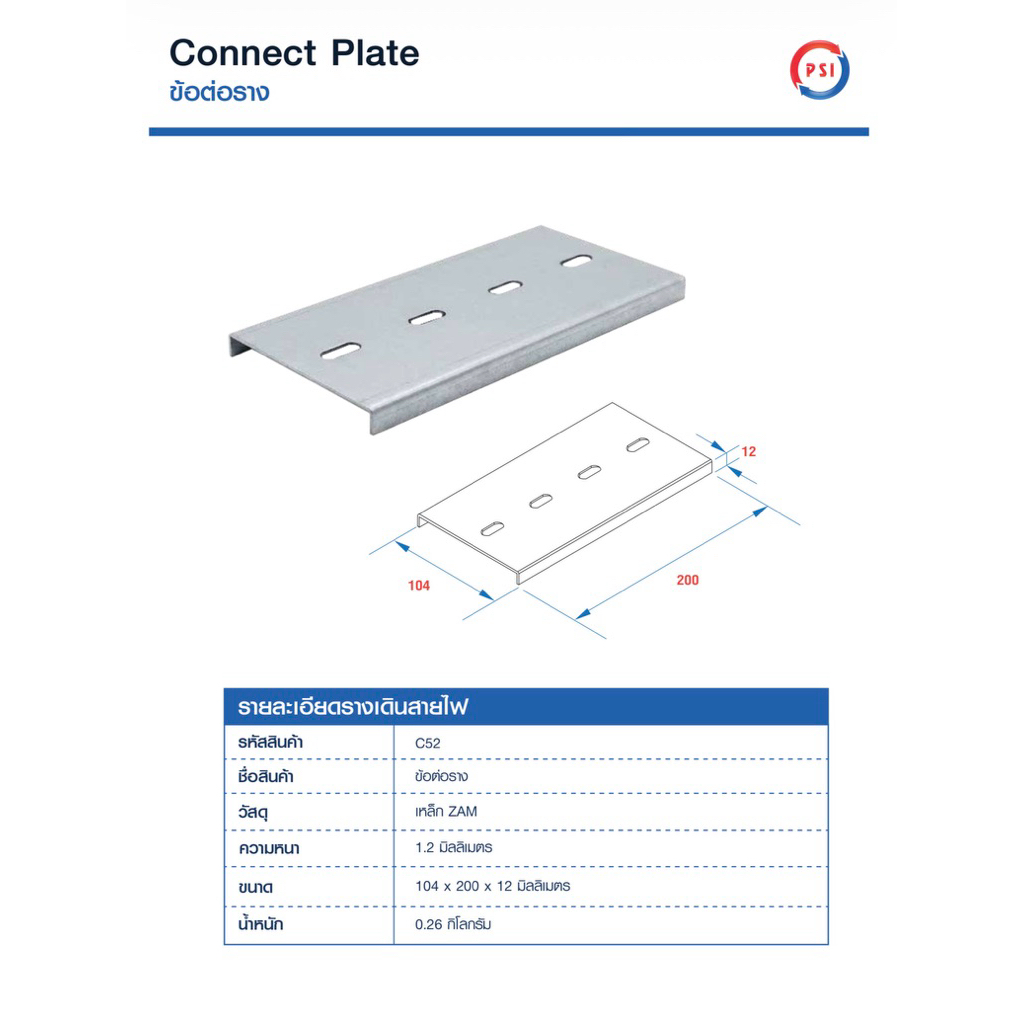 Connect Plate
ข้อต่อราง

PSI

12

104

200

| รายละเอียดรางเดินสายไฟ | |
|---|---|
| รหัสสินค้า | C52 |
| ชื่อสินค้า | ข้อต่อราง |
| วัสดุ | เหล็ก ZAM |
| ความหนา | 1.2 มิลลิเมตร |
| ขนาด | 104 x 200 x 12 มิลลิเมตร |
| น้ำหนัก | 0.26 กิโลกรัม |